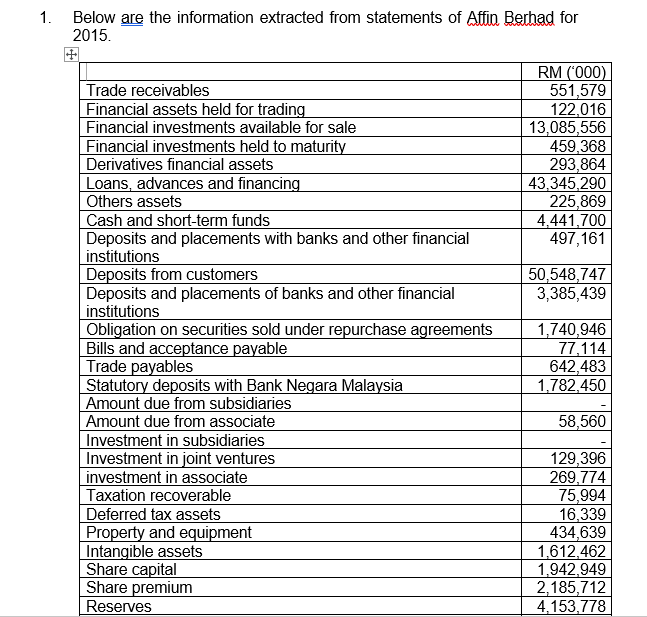 1. Below are the information extracted from statements of Affin Berhad for 2015.

| | RM ('000) |
|---|---|
| Trade receivables | 551,579 |
| Financial assets held for trading | 122,016 |
| Financial investments available for sale | 13,085,556 |
| Financial investments held to maturity | 459,368 |
| Derivatives financial assets | 293,864 |
| Loans, advances and financing | 43,345,290 |
| Others assets | 225,869 |
| Cash and short-term funds | 4,441,700 |
| Deposits and placements with banks and other financial institutions | 497,161 |
| Deposits from customers | 50,548,747 |
| Deposits and placements of banks and other financial institutions | 3,385,439 |
| Obligation on securities sold under repurchase agreements | 1,740,946 |
| Bills and acceptance payable | 77,114 |
| Trade payables | 642,483 |
| Statutory deposits with Bank Negara Malaysia | 1,782,450 |
| Amount due from subsidiaries | - |
| Amount due from associate | 58,560 |
| Investment in subsidiaries | - |
| Investment in joint ventures | 129,396 |
| investment in associate | 269,774 |
| Taxation recoverable | 75,994 |
| Deferred tax assets | 16,339 |
| Property and equipment | 434,639 |
| Intangible assets | 1,612,462 |
| Share capital | 1,942,949 |
| Share premium | 2,185,712 |
| Reserves | 4,153,778 |